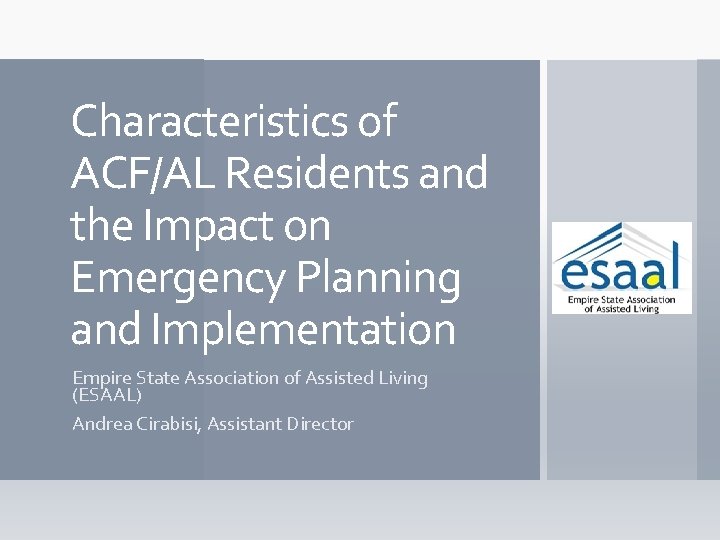 Characteristics of ACF/AL Residents and the Impact on Emergency Planning and Implementation

Empire State Association of Assisted Living (ESAAL)

Andrea Cirabisi, Assistant Director

esaal
Empire State Association of Assisted Living